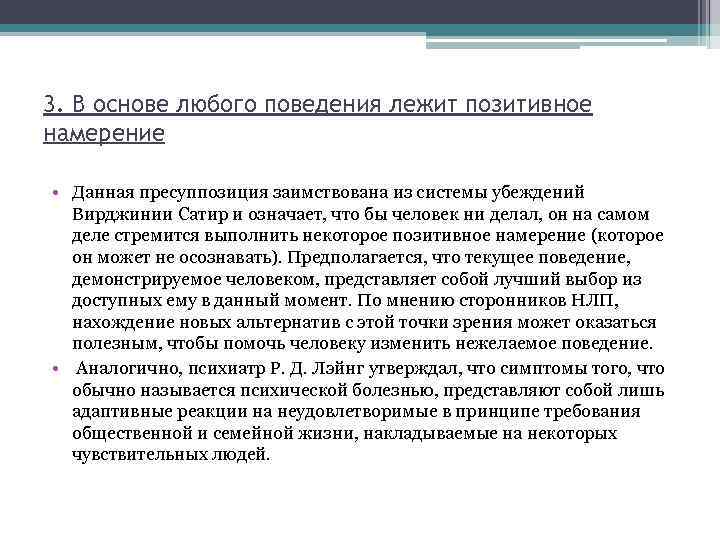 3. В основе любого поведения лежит позитивное намерение

• Данная пресуппозиция заимствована из системы убеждений Вирджинии Сатир и означает, что бы человек ни делал, он на самом деле стремится выполнить некоторое позитивное намерение (которое он может не осознавать). Предполагается, что текущее поведение, демонстрируемое человеком, представляет собой лучший выбор из доступных ему в данный момент. По мнению сторонников НЛП, нахождение новых альтернатив с этой точки зрения может оказаться полезным, чтобы помочь человеку изменить нежелаемое поведение.

• Аналогично, психиатр Р. Д. Лэйнг утверждал, что симптомы того, что обычно называется психической болезнью, представляют собой лишь адаптивные реакции на неудовлетворимые в принципе требования общественной и семейной жизни, накладываемые на некоторых чувствительных людей.